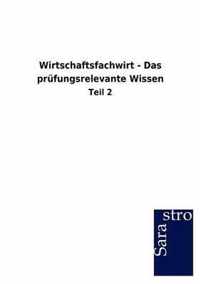 Wirtschaftsfachwirt - Das prüfungsrelevante Wissen
Teil 2

Sara
stro